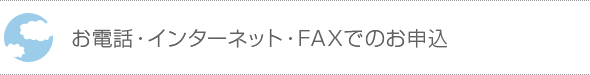 お電話・インターネット・FAXでのお申込